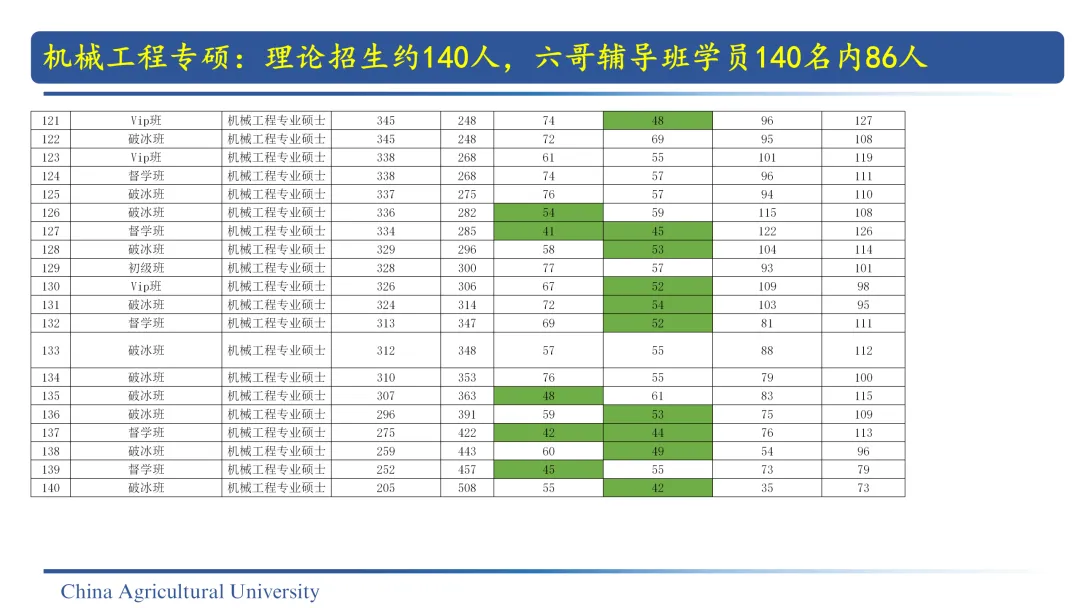 机械工程专硕：理论招生约140人，六哥辅导班学员140名内86人

| 121 | Vip班 | 机械工程专业硕士 | 345 | 248 | 74 | 48 | 96 | 127 |
|---|---|---|---|---|---|---|---|---|
| 122 | 破冰班 | 机械工程专业硕士 | 345 | 248 | 72 | 69 | 95 | 108 |
| 123 | Vip班 | 机械工程专业硕士 | 338 | 268 | 61 | 55 | 101 | 119 |
| 124 | 督学班 | 机械工程专业硕士 | 338 | 268 | 74 | 57 | 96 | 111 |
| 125 | 破冰班 | 机械工程专业硕士 | 337 | 275 | 76 | 57 | 94 | 110 |
| 126 | 破冰班 | 机械工程专业硕士 | 336 | 282 | 54 | 59 | 115 | 108 |
| 127 | 督学班 | 机械工程专业硕士 | 334 | 285 | 41 | 45 | 122 | 126 |
| 128 | 破冰班 | 机械工程专业硕士 | 329 | 296 | 58 | 53 | 104 | 114 |
| 129 | 初级班 | 机械工程专业硕士 | 328 | 300 | 77 | 57 | 93 | 101 |
| 130 | Vip班 | 机械工程专业硕士 | 326 | 306 | 67 | 52 | 109 | 98 |
| 131 | 破冰班 | 机械工程专业硕士 | 324 | 314 | 72 | 54 | 103 | 95 |
| 132 | 督学班 | 机械工程专业硕士 | 313 | 347 | 69 | 52 | 81 | 111 |
| 133 | 破冰班 | 机械工程专业硕士 | 312 | 348 | 57 | 55 | 88 | 112 |
| 134 | 破冰班 | 机械工程专业硕士 | 310 | 353 | 76 | 55 | 79 | 100 |
| 135 | 破冰班 | 机械工程专业硕士 | 307 | 363 | 48 | 61 | 83 | 115 |
| 136 | 破冰班 | 机械工程专业硕士 | 296 | 391 | 59 | 53 | 75 | 109 |
| 137 | 督学班 | 机械工程专业硕士 | 275 | 422 | 42 | 44 | 76 | 113 |
| 138 | 破冰班 | 机械工程专业硕士 | 259 | 443 | 60 | 49 | 54 | 96 |
| 139 | 督学班 | 机械工程专业硕士 | 252 | 457 | 45 | 55 | 73 | 79 |
| 140 | 破冰班 | 机械工程专业硕士 | 205 | 508 | 55 | 42 | 35 | 73 |

China Agricultural University